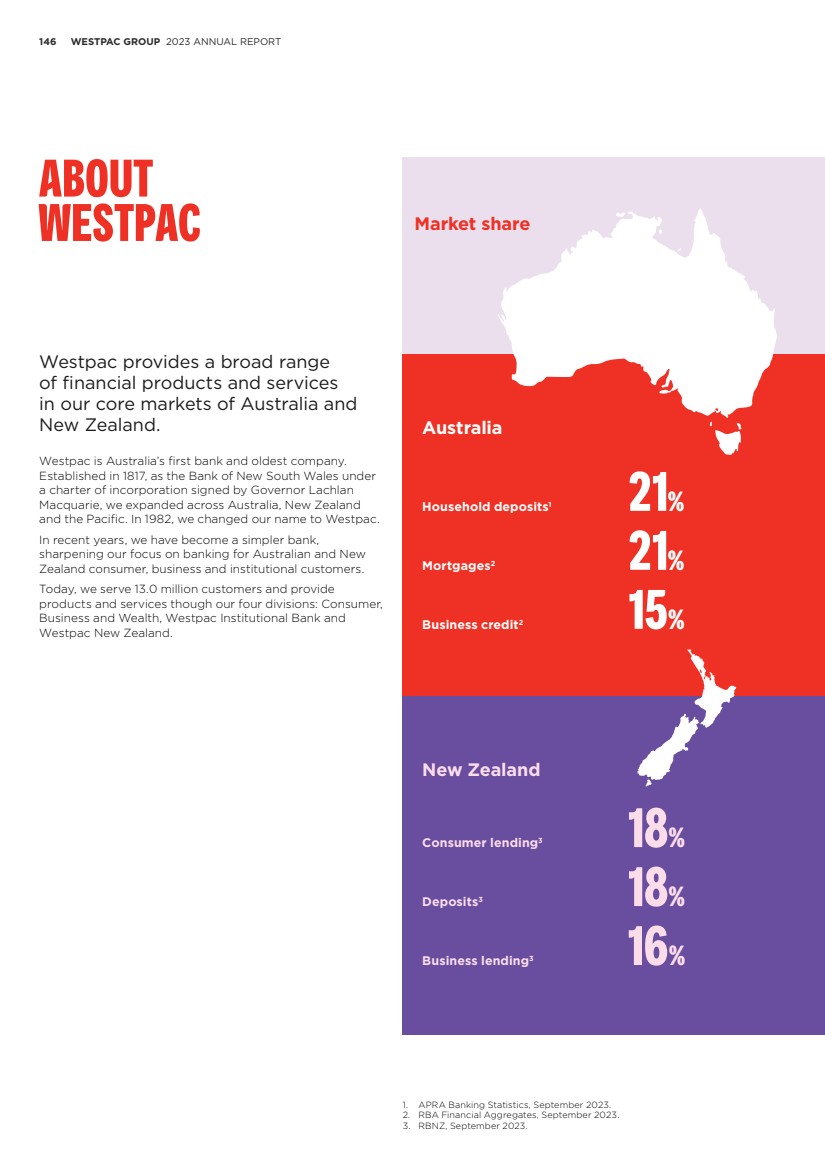 146 WESTPAC GROUP 2023 ANNUAL REPORT

ABOUT WESTPAC

Westpac provides a broad range of financial products and services in our core markets of Australia and New Zealand.

Westpac is Australia's first bank and oldest company. Established in 1817, as the Bank of New South Wales under a charter of incorporation signed by Governor Lachlan Macquarie, we expanded across Australia, New Zealand and the Pacific. In 1982, we changed our name to Westpac.

In recent years, we have become a simpler bank, sharpening our focus on banking for Australian and New Zealand consumer, business and institutional customers.

Today, we serve 13.0 million customers and provide products and services though our four divisions: Consumer, Business and Wealth, Westpac Institutional Bank and Westpac New Zealand.

Market share

Australia

Household deposits$^1$ 21%

Mortgages$^2$ 21%

Business credit$^2$ 15%

New Zealand

Consumer lending$^3$ 18%

Deposits$^3$ 18%

Business lending$^3$ 16%

1. APRA Banking Statistics, September 2023.
2. RBA Financial Aggregates, September 2023.
3. RBNZ, September 2023.